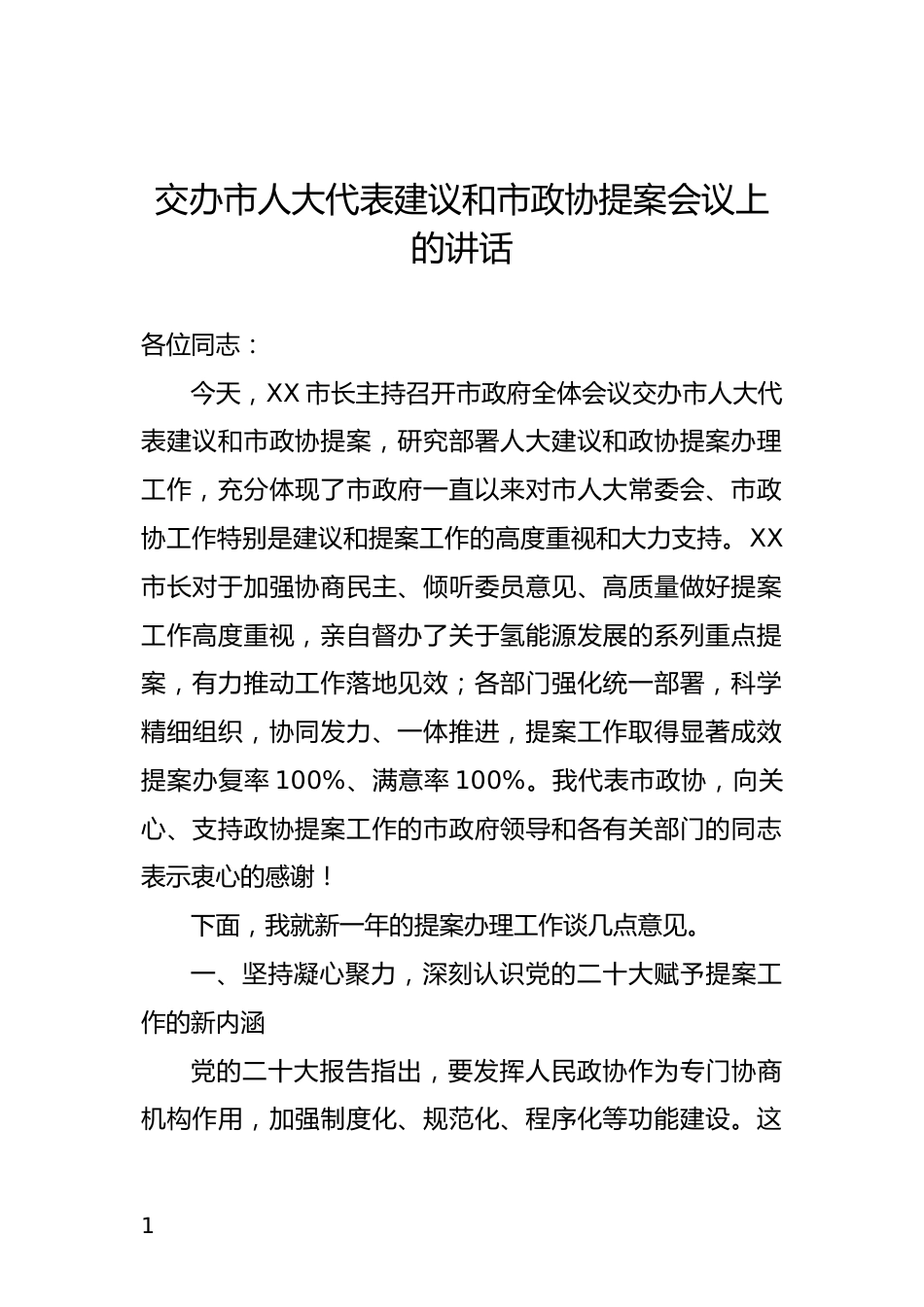 交办市人大代表建议和市政协提案会议上的讲话

各位同志：

今天，XX市长主持召开市政府全体会议交办市人大代表建议和市政协提案，研究部署人大建议和政协提案办理工作，充分体现了市政府一直以来对市人大常委会、市政协工作特别是建议和提案工作的高度重视和大力支持。XX市长对于加强协商民主、倾听委员意见、高质量做好提案工作高度重视，亲自督办了关于氢能源发展的系列重点提案，有力推动工作落地见效；各部门强化统一部署，科学精细组织，协同发力、一体推进，提案工作取得显著成效提案办复率100%、满意率100%。我代表市政协，向关心、支持政协提案工作的市政府领导和各有关部门的同志表示衷心的感谢！

下面，我就新一年的提案办理工作谈几点意见。

一、坚持凝心聚力，深刻认识党的二十大赋予提案工作的新内涵

党的二十大报告指出，要发挥人民政协作为专门协商机构作用，加强制度化、规范化、程序化等功能建设。这

1